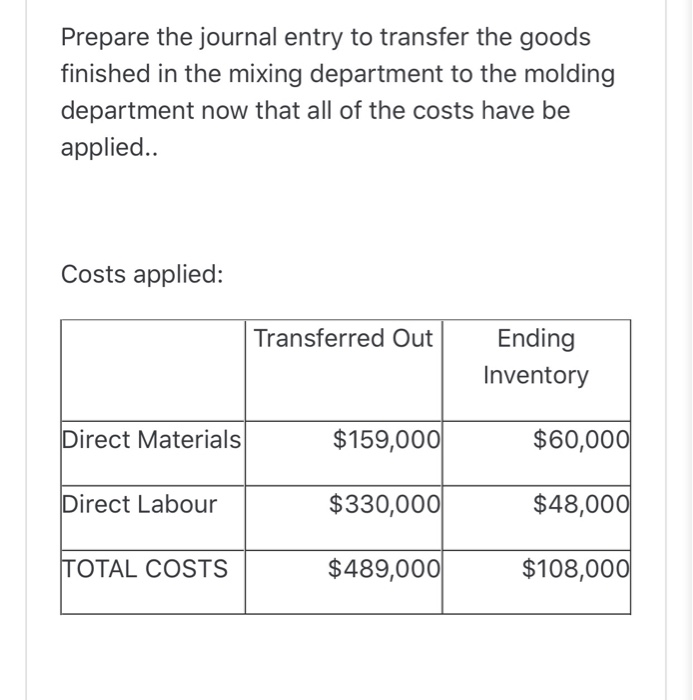 Prepare the journal entry to transfer the goods finished in the mixing department to the molding department now that all of the costs have be applied..

Costs applied:

| | Transferred Out | Ending Inventory |
|---|---|---|
| Direct Materials | \$159,000 | \$60,000 |
| Direct Labour | \$330,000 | \$48,000 |
| TOTAL COSTS | \$489,000 | \$108,000 |